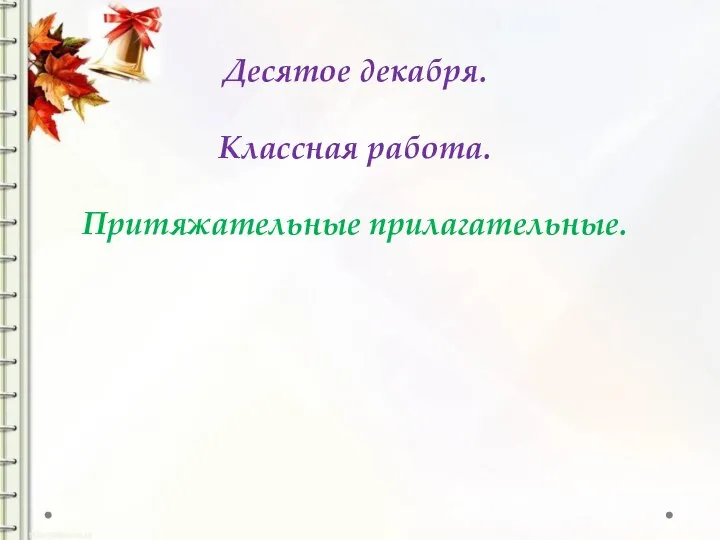 Десятое декабря.

Классная работа.

Притяжательные прилагательные.